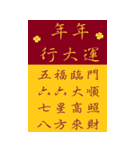 年年
行大運

五福臨門
六六大順
七星高照
八方來財